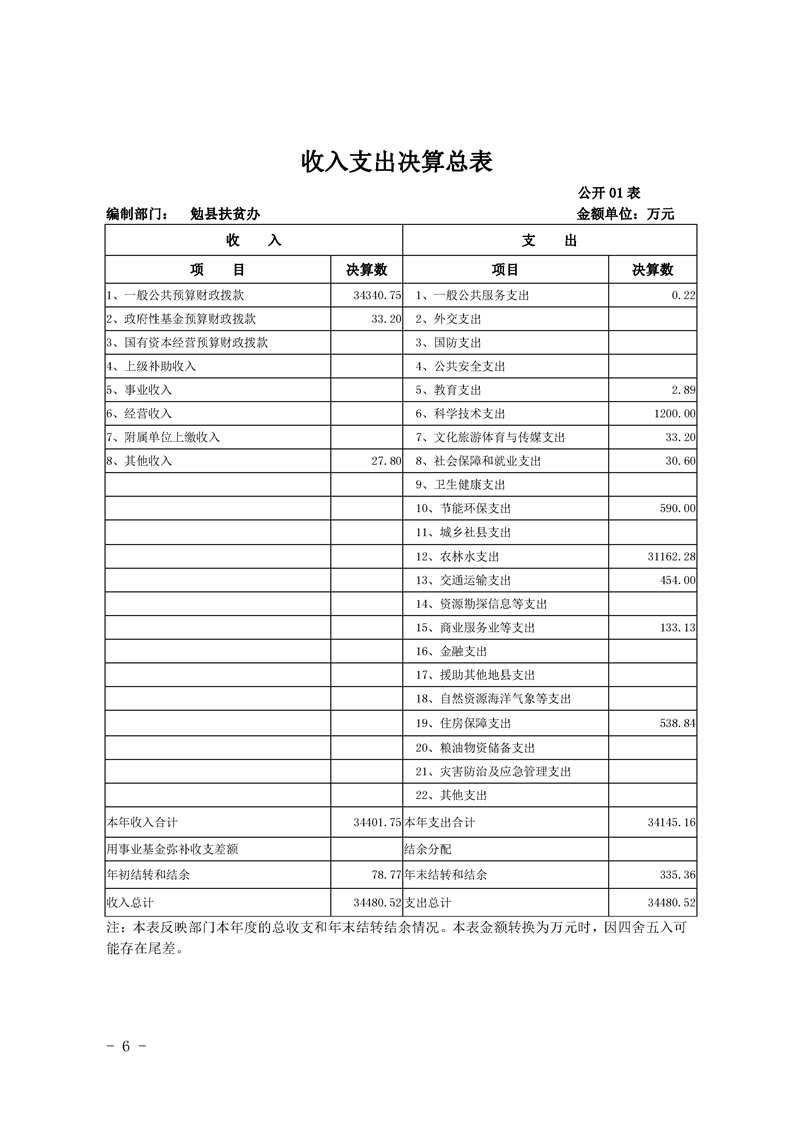 收入支出决算总表

公开 01 表

编制部门： 勉县扶贫办

金额单位：万元

| 收　　入 | | 支　　出 | |
|---|---|---|---|
| 项　　目 | 决算数 | 项目 | 决算数 |
| 1、一般公共预算财政拨款 | 34340.75 | 1、一般公共服务支出 | 0.22 |
| 2、政府性基金预算财政拨款 | 33.20 | 2、外交支出 | |
| 3、国有资本经营预算财政拨款 | | 3、国防支出 | |
| 4、上级补助收入 | | 4、公共安全支出 | |
| 5、事业收入 | | 5、教育支出 | 2.89 |
| 6、经营收入 | | 6、科学技术支出 | 1200.00 |
| 7、附属单位上缴收入 | | 7、文化旅游体育与传媒支出 | 33.20 |
| 8、其他收入 | 27.80 | 8、社会保障和就业支出 | 30.60 |
| | | 9、卫生健康支出 | |
| | | 10、节能环保支出 | 590.00 |
| | | 11、城乡社县支出 | |
| | | 12、农林水支出 | 31162.28 |
| | | 13、交通运输支出 | 454.00 |
| | | 14、资源勘探信息等支出 | |
| | | 15、商业服务业等支出 | 133.13 |
| | | 16、金融支出 | |
| | | 17、援助其他地县支出 | |
| | | 18、自然资源海洋气象等支出 | |
| | | 19、住房保障支出 | 538.84 |
| | | 20、粮油物资储备支出 | |
| | | 21、灾害防治及应急管理支出 | |
| | | 22、其他支出 | |
| 本年收入合计 | 34401.75 | 本年支出合计 | 34145.16 |
| 用事业基金弥补收支差额 | | 结余分配 | |
| 年初结转和结余 | 78.77 | 年末结转和结余 | 335.36 |
| 收入总计 | 34480.52 | 支出总计 | 34480.52 |

注：本表反映部门本年度的总收支和年末结转结余情况。本表金额转换为万元时，因四舍五入可能存在尾差。

- 6 -